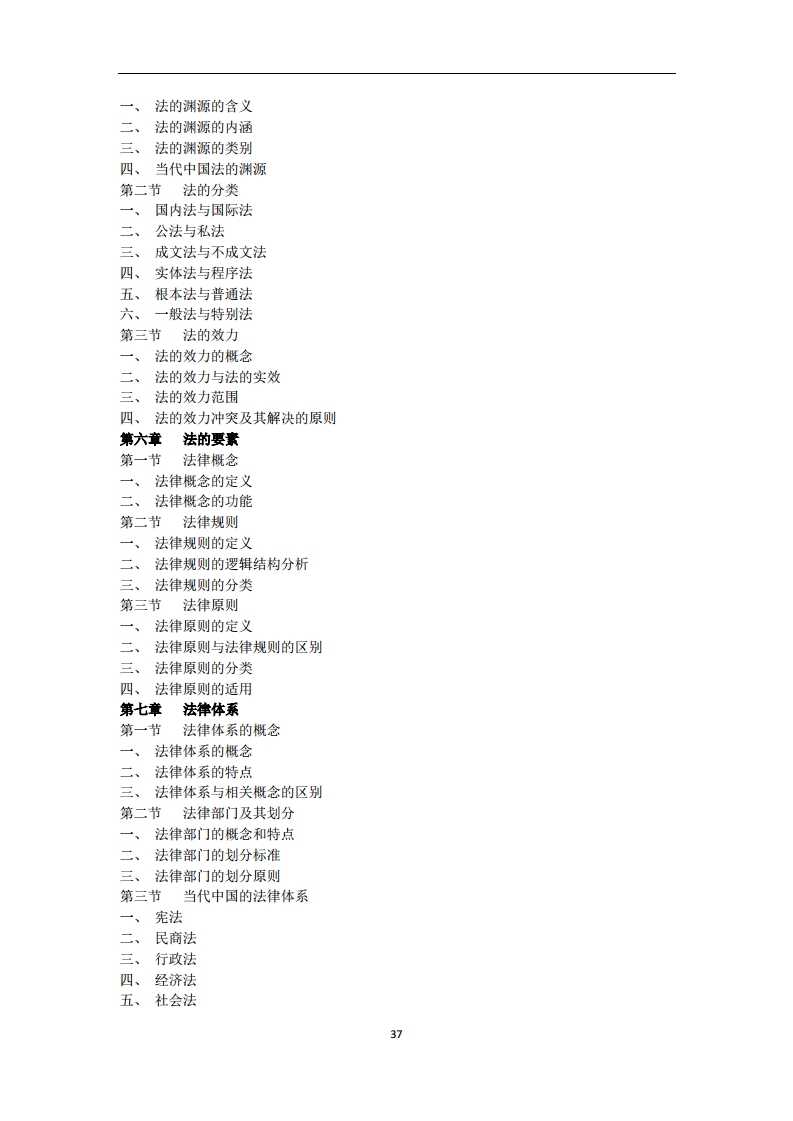 一、 法的渊源的含义
二、 法的渊源的内涵
三、 法的渊源的类别
四、 当代中国法的渊源
第二节 法的分类
一、 国内法与国际法
二、 公法与私法
三、 成文法与不成文法
四、 实体法与程序法
五、 根本法与普通法
六、 一般法与特别法
第三节 法的效力
一、 法的效力的概念
二、 法的效力与法的实效
三、 法的效力范围
四、 法的效力冲突及其解决的原则
第六章 法的要素
第一节 法律概念
一、 法律概念的定义
二、 法律概念的功能
第二节 法律规则
一、 法律规则的定义
二、 法律规则的逻辑结构分析
三、 法律规则的分类
第三节 法律原则
一、 法律原则的定义
二、 法律原则与法律规则的区别
三、 法律原则的分类
四、 法律原则的适用
第七章 法律体系
第一节 法律体系的概念
一、 法律体系的概念
二、 法律体系的特点
三、 法律体系与相关概念的区别
第二节 法律部门及其划分
一、 法律部门的概念和特点
二、 法律部门的划分标准
三、 法律部门的划分原则
第三节 当代中国的法律体系
一、 宪法
二、 民商法
三、 行政法
四、 经济法
五、 社会法

37